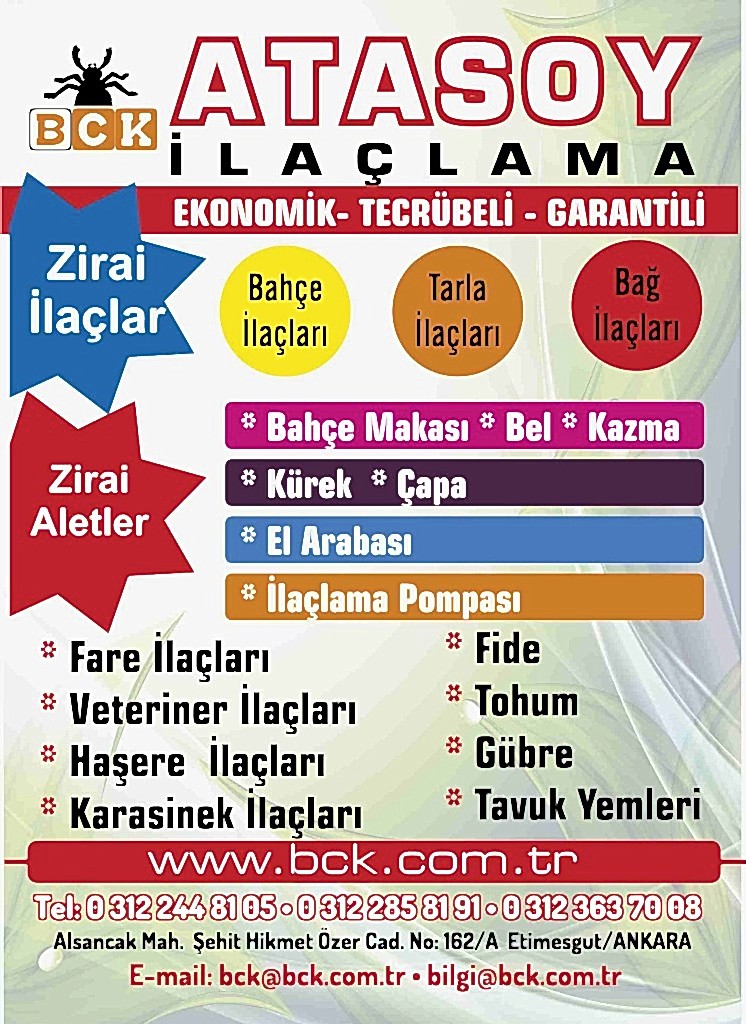 BCK

ATASOY

İLAÇLAMA

EKONOMİK- TECRÜBELİ - GARANTİLİ

Zirai İlaçlar

Bahçe İlaçları

Tarla İlaçları

Bağ İlaçları

Zirai Aletler

* Bahçe Makası * Bel * Kazma

* Kürek * Çapa

* El Arabası

* İlaçlama Pompası

* Fare İlaçları
* Veteriner İlaçları
* Haşere İlaçları
* Karasinek İlaçları

* Fide
* Tohum
* Gübre
* Tavuk Yemleri

www.bck.com.tr

Tel: 0 312 244 81 05 • 0 312 285 81 91 • 0 312 363 70 08

Alsancak Mah. Şehit Hikmet Özer Cad. No: 162/A Etimesgut/ANKARA

E-mail: bck@bck.com.tr • bilgi@bck.com.tr